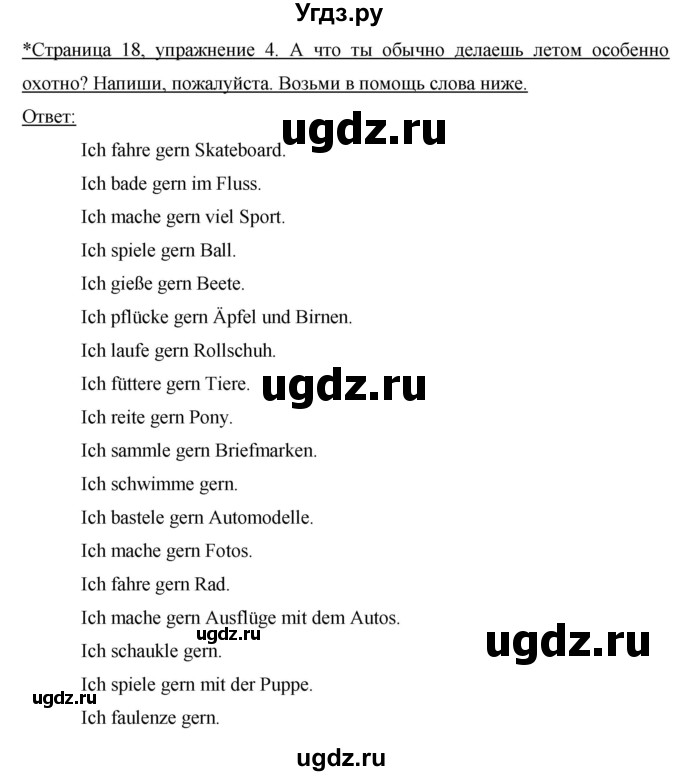 Угдз.ру

*Страница 18, упражнение 4. А что ты обычно делаешь летом особенно охотно? Напиши, пожалуйста. Возьми в помощь слова ниже.

Ответ:

ugdz.ru

Ich fahre gern Skateboard.
Ich bade gern im Fluss.
Ich mache gern viel Sport.
Ich spiele gern Ball.
Ich gieße gern Beete.
Ich pflücke gern Äpfel und Birnen.
Ich laufe gern Rollschuh.
Ich füttere gern Tiere.

ugdz.ru

Ich reite gern Pony.
Ich sammle gern Briefmarken.
Ich schwimme gern.
Ich bastele gern Automodelle.
Ich mache gern Fotos.
Ich fahre gern Rad.
Ich mache gern Ausflüge mit dem Autos.

ugdz.ru

ugdz.ru

Ich schaukle gern.
Ich spiele gern mit der Puppe.

ugdz.ru

Ich faulenze gern.

ugdz.ru